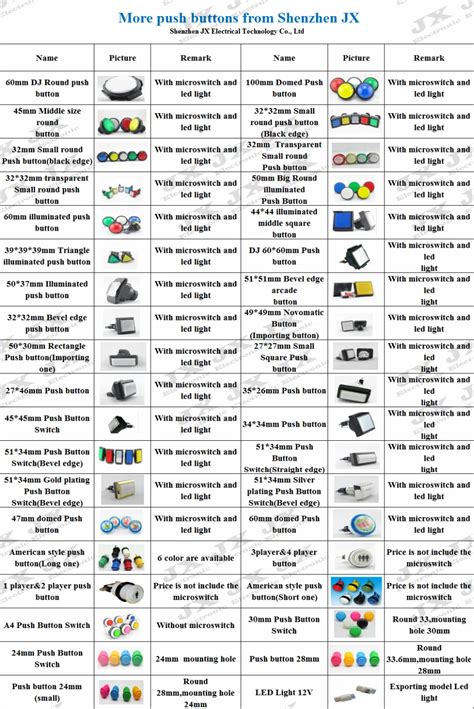 More push buttons from Shenzhen JX
Shenzhen JX Electrical Technology Co., Ltd

| Name | Picture | Remark | Name | Picture | Remark |
|---|---|---|---|---|---|
| 60mm DJ Round push button | | With microswitch and led light | 100mm Domed Push button | | With microswitch and led light |
| 45mm Middle size round button | | With microswitch and led light | 32*32mm Small round push button (Black edge) | | With microswitch and led light |
| 32mm Small round Push button(black edge) | | With microswitch and led light | 32mm Transparent Small round Push button | | With microswitch and led light |
| 32*32mm transparent Small round push button | | With microswitch and led light | 50mm Big Round illuminated Push Button | | With microswitch and led light |
| 60mm illuminated push button | | With microswitch and led light | 44*44 illuminated middle square button | | With microswitch and led light |
| 39*39*39mm Triangle illuminated push button | | With microswitch and led light | DJ 60*60mm Push button | | With microswitch and led light |
| 50*37mm Illuminated push button | | With microswitch and led light | 51*51mm Bevel edge arcade button | | With microswitch and led light |
| 32*32mm Bevel edge push button | | With microswitch and led light | 49*49mm Novomatic Button (Importing button) | | With microswitch and led light |
| 50*30mm Rectangle Push button(Importing one) | | With microswitch and led light | 27*27mm Small Square Push button | | With microswitch and led light |
| 27*46mm Push button | | With microswitch and led light | 35*26mm Push button | | With microswitch and led light |
| 45*45mm Push Button Switch | | With microswitch and led light | 34*34mm Push button | | With microswitch and led light |
| 51*34mm Push Button Switch(Bevel edge) | | With microswitch and led light | 51*34mm Push Button Switch(Straight edge) | | With microswitch and led light |
| 51*34mm Gold plating Push Button Switch(Bevel edge) | | With microswitch and led light | 51*34mm Silver plating Push Button Switch(Bevel edge) | | With microswitch and led light |
| 47mm domed Push button | | With microswitch and led light | 60mm domed Push button | | With microswitch and led light |
| American style push button(Long one) | | 6 color are available | 3player&4 player button | | Price is not include the microswitch |
| 1 player&2 player push button | | Price is not include the microswitch | American style push button(Short one) | | Price is not include the microswitch |
| A4 Push Button Switch | | Without microswitch | 30mm Push Button Switch | | Round 33,mounting hole 30mm |
| 24mm Push Button Switch | | 24mm mounting hole | Push button 28mm | | Round 33.6mm,mounting hole 28mm |
| Push button 24mm (small) | | Round 28mm,mounting hole 24mm | LED Light 12V | | Exporting model Led light |